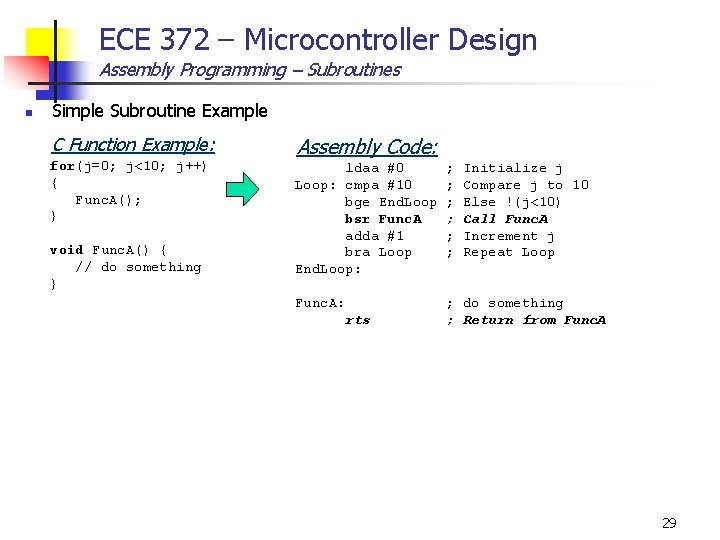 ECE 372 – Microcontroller Design
Assembly Programming – Subroutines

Simple Subroutine Example

C Function Example:

for(j=0; j<10; j++)
{
FuncA();
}

void FuncA() {
// do something
}

Assembly Code:

ldaa #0 ; Initialize j
Loop: cmpa #10 ; Compare j to 10
bge EndLoop ; Else !(j<10)
bsr FuncA ; Call FuncA
adda #1 ; Increment j
bra Loop ; Repeat Loop
EndLoop:

FuncA: ; do something
rts ; Return from FuncA

29